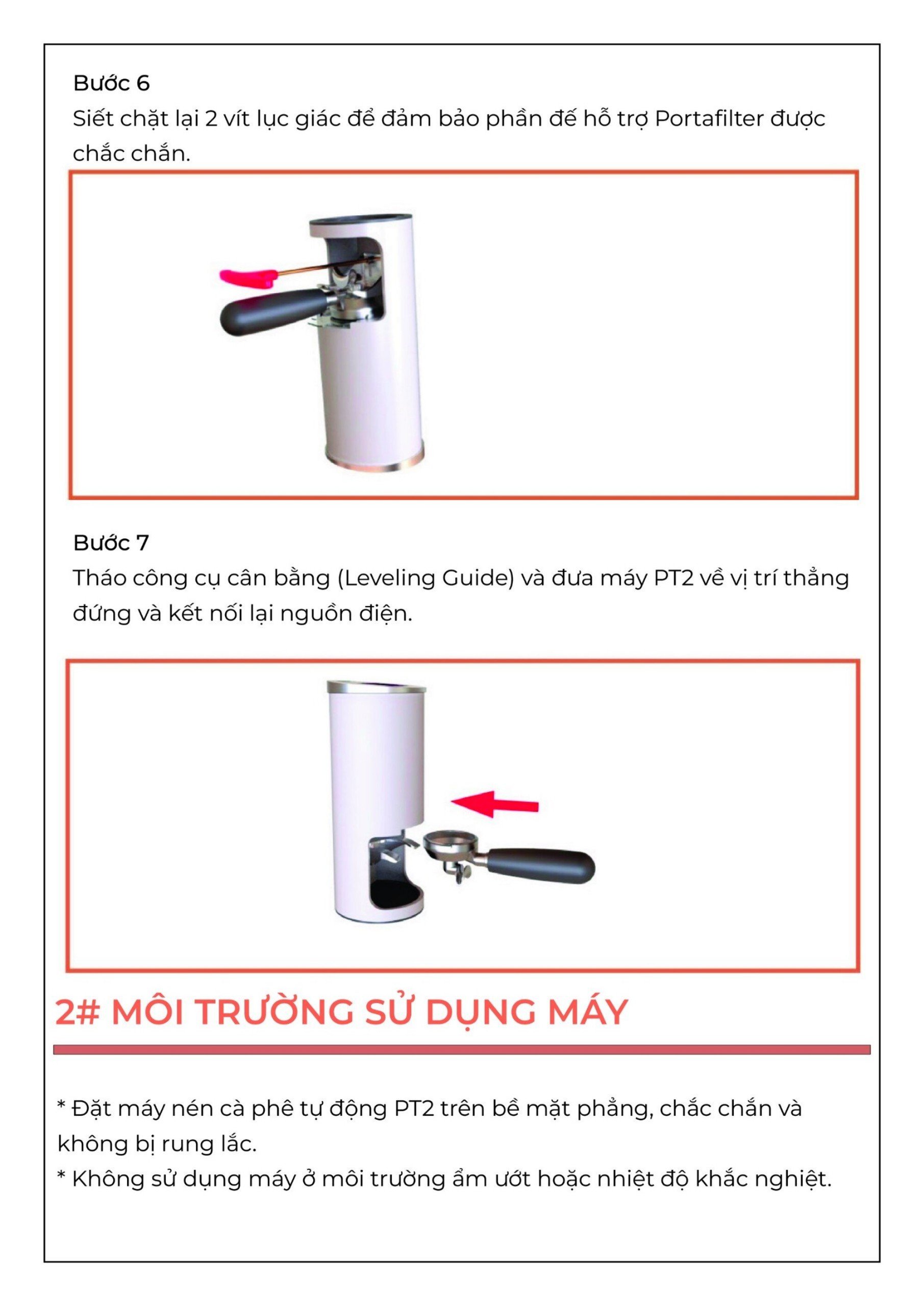 Bước 6
Siết chặt lại 2 vít lục giác để đảm bảo phần đế hỗ trợ Portafilter được chắc chắn.

Bước 7
Tháo công cụ cân bằng (Leveling Guide) và đưa máy PT2 về vị trí thẳng đứng và kết nối lại nguồn điện.

2# MÔI TRƯỜNG SỬ DỤNG MÁY

* Đặt máy nén cà phê tự động PT2 trên bề mặt phẳng, chắc chắn và không bị rung lắc.
* Không sử dụng máy ở môi trường ẩm ướt hoặc nhiệt độ khắc nghiệt.